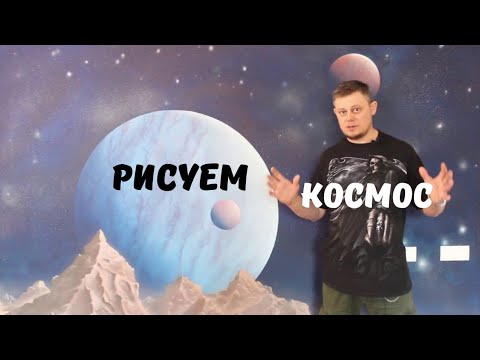 РИСУЕМ
КОСМОС